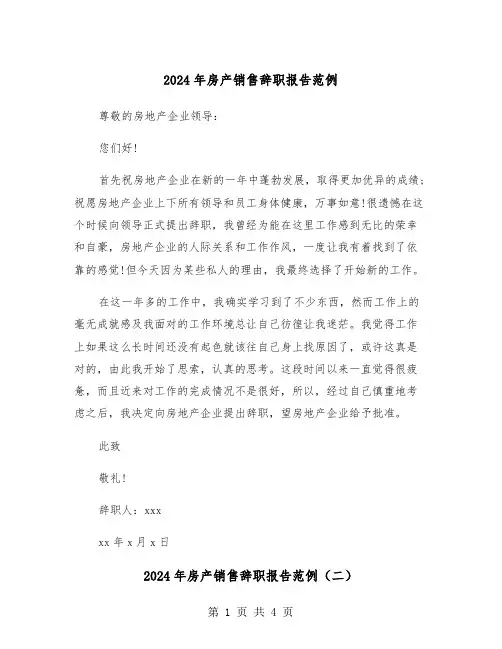 2024年房产销售辞职报告范例

尊敬的房地产企业领导:

您们好!

首先祝房地产企业在新的一年中蓬勃发展，取得更加优异的成绩;祝愿房地产企业上下所有领导和员工身体健康，万事如意!很遗憾在这个时候向领导正式提出辞职，我曾经为能在这里工作感到无比的荣幸和自豪，房地产企业的人际关系和工作作风，一度让我有着找到了依靠的感觉!但今天因为某些私人的理由，我最终选择了开始新的工作。

在这一年多的工作中，我确实学习到了不少东西，然而工作上的毫无成就感及我面对的工作环境总让自己彷徨让我迷茫。我觉得工作上如果这么长时间还没有起色就该往自己身上找原因了，或许这真是对的，由此我开始了思索，认真的思考。这段时间以来一直觉得很疲惫，而且近来对工作的完成情况不是很好，所以，经过自己慎重地考虑之后，我决定向房地产企业提出辞职，望房地产企业给予批准。

此致

敬礼!

辞职人：xxx

xx年x月x日

2024年房产销售辞职报告范例（二）

第 1 页 共 4 页